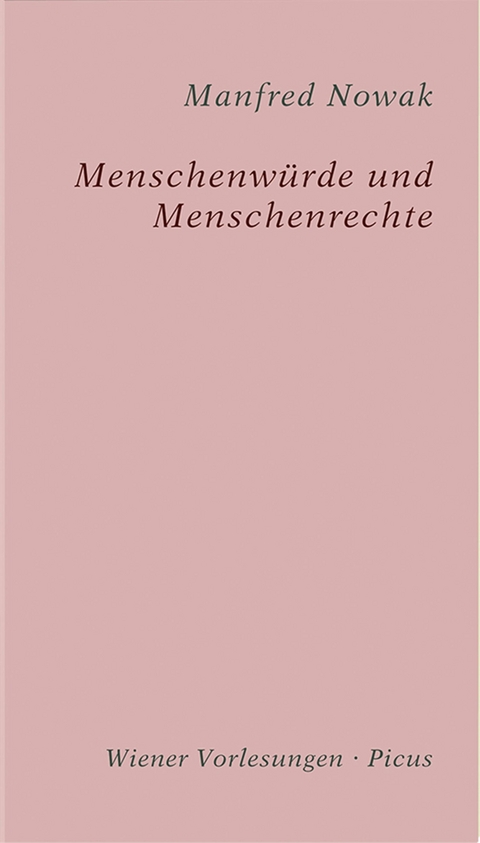 Manfred Nowak

Menschenwürde und Menschenrechte

Wiener Vorlesungen · Picus